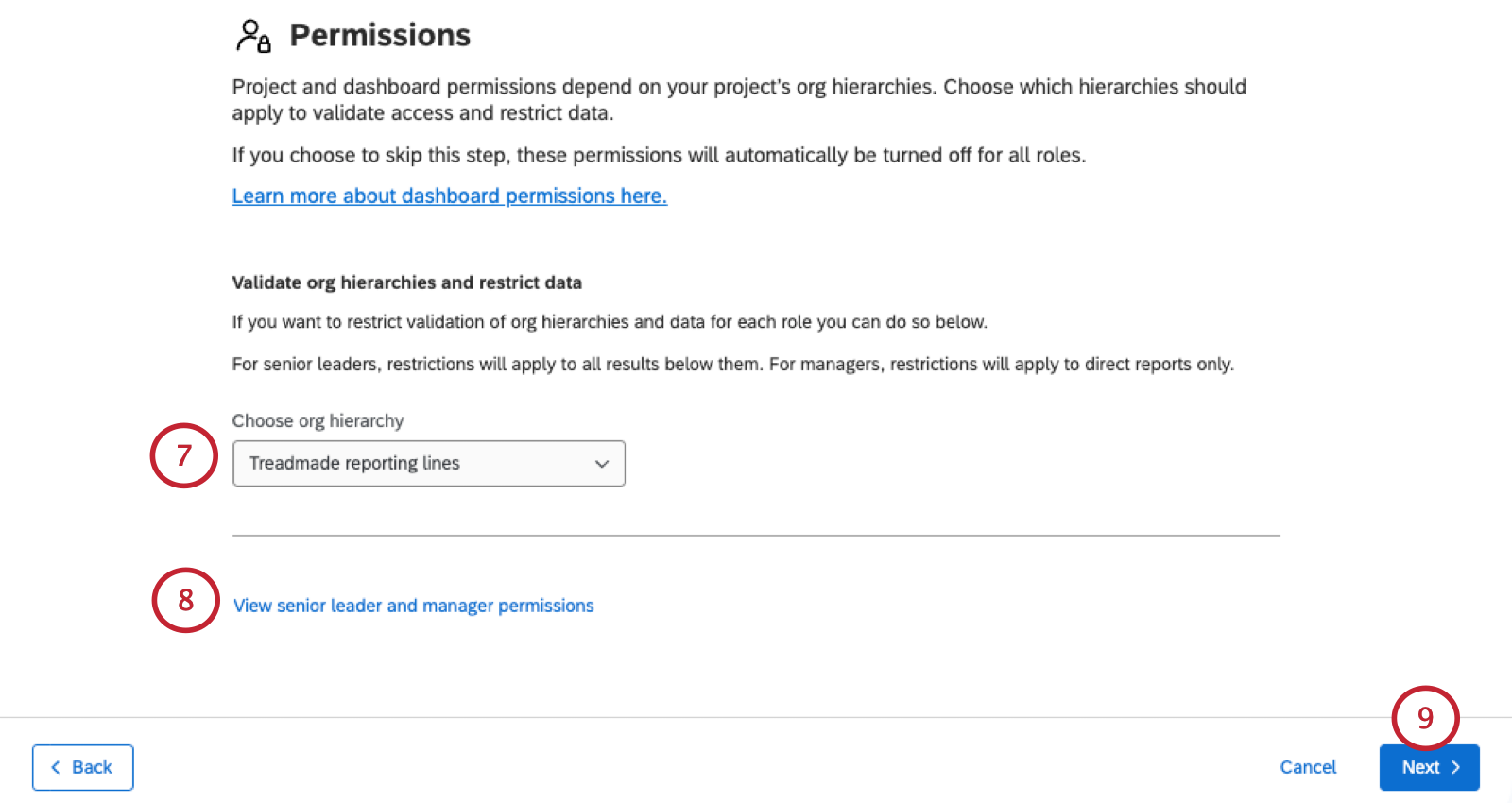 Permissions

Project and dashboard permissions depend on your project's org hierarchies. Choose which hierarchies should apply to validate access and restrict data.

If you choose to skip this step, these permissions will automatically be turned off for all roles.

Learn more about dashboard permissions here.

Validate org hierarchies and restrict data

If you want to restrict validation of org hierarchies and data for each role you can do so below.

For senior leaders, restrictions will apply to all results below them. For managers, restrictions will apply to direct reports only.

Choose org hierarchy

7

Treadmade reporting lines

8

View senior leader and manager permissions

9

Back

Cancel

Next